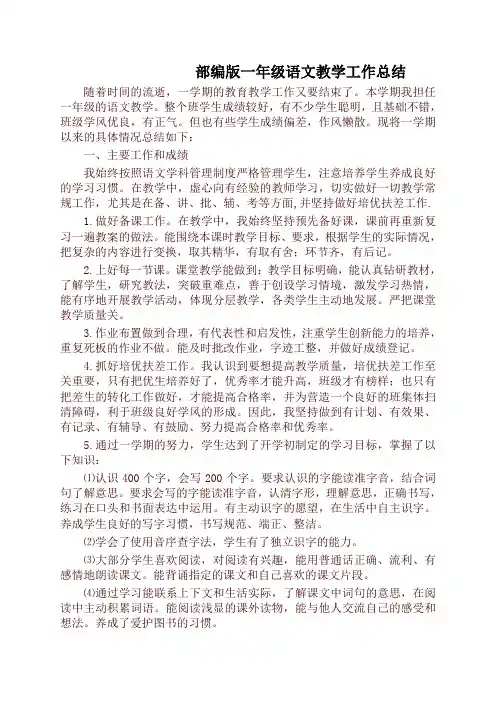 部编版一年级语文教学工作总结

随着时间的流逝，一学期的教育教学工作又要结束了。本学期我担任一年级的语文教学。整个班学生成绩较好，有不少学生聪明，且基础不错，班级学风优良，有正气。但也有些学生成绩偏差，作风懒散。现将一学期以来的具体情况总结如下：

一、主要工作和成绩

我始终按照语文学科管理制度严格管理学生，注意培养学生养成良好的学习习惯。在教学中，虚心向有经验的教师学习，切实做好一切教学常规工作，尤其是在备、讲、批、辅、考等方面,并坚持做好培优扶差工作.

1.做好备课工作。在教学中，我始终坚持预先备好课，课前再重新复习一遍教案的做法。能围绕本课时教学目标、要求，根据学生的实际情况，把复杂的内容进行变换，取其精华，有取有舍；环节齐，有后记。

2.上好每一节课。课堂教学能做到：教学目标明确，能认真钻研教材，了解学生，研究教法，突破重难点，善于创设学习情境，激发学习热情，能有序地开展教学活动，体现分层教学，各类学生主动地发展。严把课堂教学质量关。

3.作业布置做到合理，有代表性和启发性，注重学生创新能力的培养，重复死板的作业不做。能及时批改作业，字迹工整，并做好成绩登记。

4.抓好培优扶差工作。我认识到要想提高教学质量，培优扶差工作至关重要，只有把优生培养好了，优秀率才能升高，班级才有榜样；也只有把差生的转化工作做好，才能提高合格率，并为营造一个良好的班集体扫清障碍，利于班级良好学风的形成。因此，我坚持做到有计划、有效果、有记录、有辅导、有鼓励、努力提高合格率和优秀率。

5.通过一学期的努力，学生达到了开学初制定的学习目标，掌握了以下知识：

⑴认识 400 个字，会写 200 个字。要求认识的字能读准字音，结合词句了解意思。要求会写的字能读准字音，认清字形，理解意思，正确书写，练习在口头和书面表达中运用。有主动识字的愿望，在生活中自主识字。养成学生良好的写字习惯，书写规范、端正、整洁。

⑵学会了使用音序查字法，学生有了独立识字的能力。

⑶大部分学生喜欢阅读，对阅读有兴趣，能用普通话正确、流利、有感情地朗读课文。能背诵指定的课文和自己喜欢的课文片段。

⑷通过学习能联系上下文和生活实际，了解课文中词句的意思，在阅读中主动积累词语。能阅读浅显的课外读物，能与他人交流自己的感受和想法。养成了爱护图书的习惯。